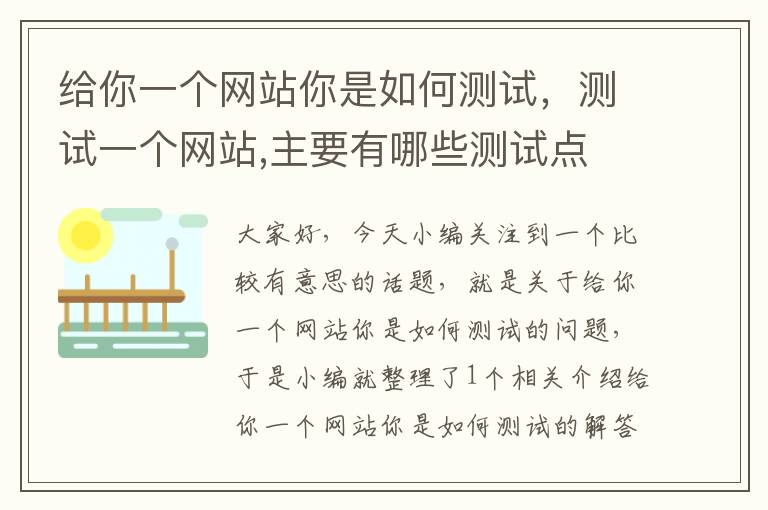 给你一个网站你是如何测试，测试一个网站,主要有哪些测试点

大家好，今天小编关注到一个比较有意思的话题，就是关于给你一个网站你是如何测试的问题，于是小编就整理了1个相关介绍给你一个网站你是如何测试的解答